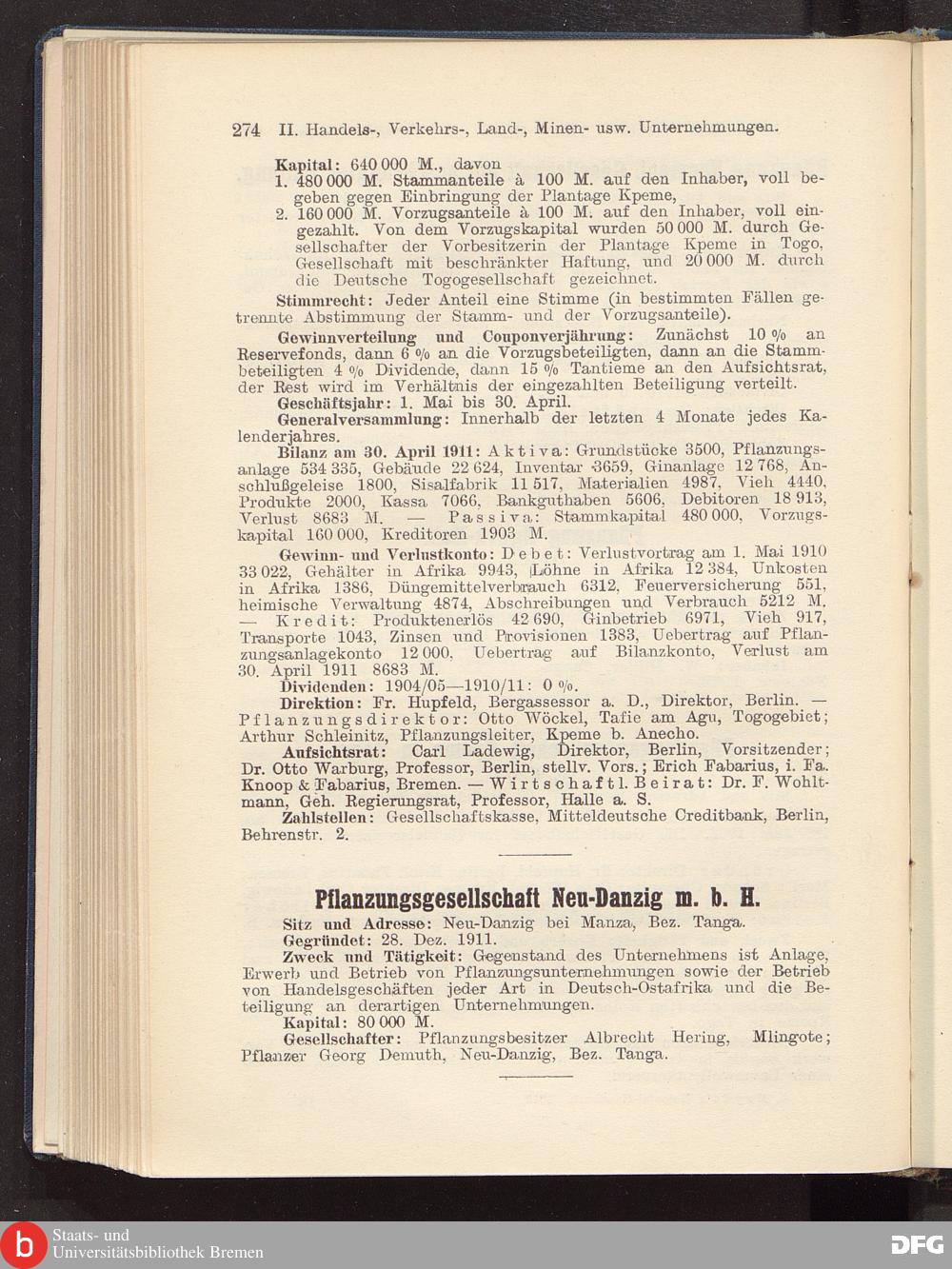 274 II. Handels-, Verkehrs-, Land-, Minen- usw. Unternehmungen.

Kapital: 640 000 M., davon
1. 480 000 M. Stammanteile à 100 M. auf den Inhaber, voll begeben gegen Einbringung der Plantage Kpeme,
2. 160 000 M. Vorzugsanteile à 100 M. auf den Inhaber, voll eingezahlt. Von dem Vorzugskapital wurden 50 000 M. durch Gesellschafter der Vorbesitzerin der Plantage Kpeme in Togo, Gesellschaft mit beschränkter Haftung, und 20 000 M. durch die Deutsche Togogesellschaft gezeichnet.

Stimmrecht: Jeder Anteil eine Stimme (in bestimmten Fällen getrennte Abstimmung der Stamm- und der Vorzugsanteile).

Gewinnverteilung und Couponverjährung: Zunächst 10 % an Reservefonds, dann 6 % an die Vorzugsbeteiligten, dann an die Stammbeteiligten 4 % Dividende, dann 15 % Tantieme an den Aufsichtsrat, der Rest wird im Verhältnis der eingezahlten Beteiligung verteilt.

Geschäftsjahr: 1. Mai bis 30. April.

Generalversammlung: Innerhalb der letzten 4 Monate jedes Kalenderjahres.

Bilanz am 30. April 1911: Aktiva: Grundstücke 3500, Pflanzungsanlage 534 335, Gebäude 22 624, Inventar 3659, Ginanlage 12 768, Anschlußgeleise 1800, Sisalfabrik 11 517, Materialien 4987, Vieh 4440, Produkte 2000, Kassa 7066, Bankguthaben 5606, Debitoren 18 913, Verlust 8683 M. — Passiva: Stammkapital 480 000, Vorzugskapital 160 000, Kreditoren 1903 M.

Gewinn- und Verlustkonto: Debet: Verlustvortrag am 1. Mai 1910 33 022, Gehälter in Afrika 9943, Löhne in Afrika 12 384, Unkosten in Afrika 1386, Düngemittelverbrauch 6312, Feuerversicherung 551, heimische Verwaltung 4874, Abschreibungen und Verbrauch 5212 M. — Kredit: Produktenerlös 42 690, Ginbetrieb 6971, Vieh 917, Transporte 1043, Zinsen und Provisionen 1383, Uebertrag auf Pflanzungsanlagekonto 12 000, Uebertrag auf Bilanzkonto, Verlust am 30. April 1911 8683 M.

Dividenden: 1904/05—1910/11: 0 %.

Direktion: Fr. Hupfeld, Bergassessor a. D., Direktor, Berlin. — Pflanzungsdirektor: Otto Wöckel, Tafie am Agu, Togogebiet; Arthur Schleinitz, Pflanzungsleiter, Kpeme b. Anecho.

Aufsichtsrat: Carl Ladewig, Direktor, Berlin, Vorsitzender; Dr. Otto Warburg, Professor, Berlin, stellv. Vors.; Erich Fabarius, i. Fa. Knoop & Fabarius, Bremen. — Wirtschaftl. Beirat: Dr. F. Wohltmann, Geh. Regierungsrat, Professor, Halle a. S.

Zahlstellen: Gesellschaftskasse, Mitteldeutsche Creditbank, Berlin, Behrenstr. 2.

Pflanzungsgesellschaft Neu-Danzig m. b. H.

Sitz und Adresse: Neu-Danzig bei Manza, Bez. Tanga.

Gegründet: 28. Dez. 1911.

Zweck und Tätigkeit: Gegenstand des Unternehmens ist Anlage, Erwerb und Betrieb von Pflanzungsunternehmungen sowie der Betrieb von Handelsgeschäften jeder Art in Deutsch-Ostafrika und die Beteiligung an derartigen Unternehmungen.

Kapital: 80 000 M.

Gesellschafter: Pflanzungsbesitzer Albrecht Hering, Mlingote; Pflanzer Georg Demuth, Neu-Danzig, Bez. Tanga.

Staats- und Universitätsbibliothek Bremen
DFG